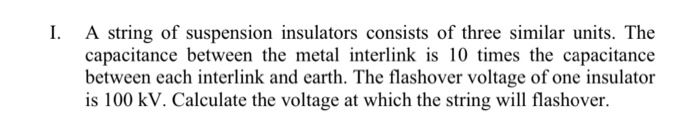 I. A string of suspension insulators consists of three similar units. The capacitance between the metal interlink is 10 times the capacitance between each interlink and earth. The flashover voltage of one insulator is 100 kV. Calculate the voltage at which the string will flashover.